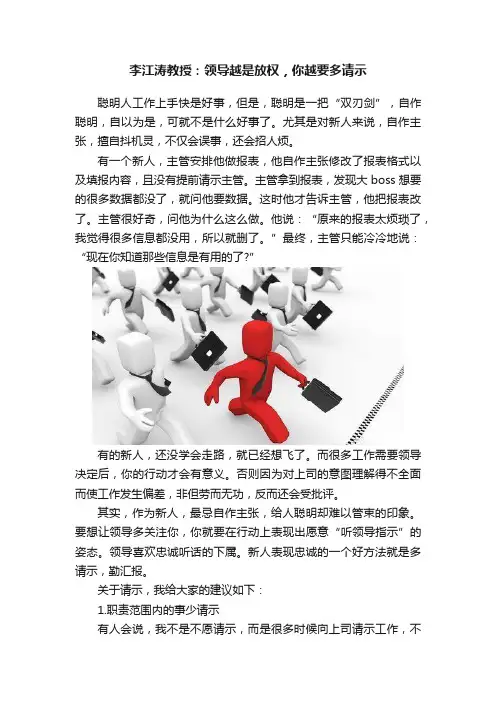 李江涛教授：领导越是放权，你越要多请示

聪明人工作上手快是好事，但是，聪明是一把“双刃剑”，自作聪明，自以为是，可就不是什么好事了。尤其是对新人来说，自作主张，擅自抖机灵，不仅会误事，还会招人烦。

有一个新人，主管安排他做报表，他自作主张修改了报表格式以及填报内容，且没有提前请示主管。主管拿到报表，发现大 boss 想要的很多数据都没了，就问他要数据。这时他才告诉主管，他把报表改了。主管很好奇，问他为什么这么做。他说：“原来的报表太烦琐了，我觉得很多信息都没用，所以就删了。”最终，主管只能冷冷地说：“现在你知道那些信息是有用的了?”

有的新人，还没学会走路，就已经想飞了。而很多工作需要领导决定后，你的行动才会有意义。否则因为对上司的意图理解得不全面而使工作发生偏差，非但劳而无功，反而还会受批评。

其实，作为新人，最忌自作主张，给人聪明却难以管束的印象。要想让领导多关注你，你就要在行动上表现出愿意“听领导指示”的姿态。领导喜欢忠诚听话的下属。新人表现忠诚的一个好方法就是多请示，勤汇报。

关于请示，我给大家的建议如下：

1.职责范围内的事少请示

有人会说，我不是不愿请示，而是很多时候向上司请示工作，不